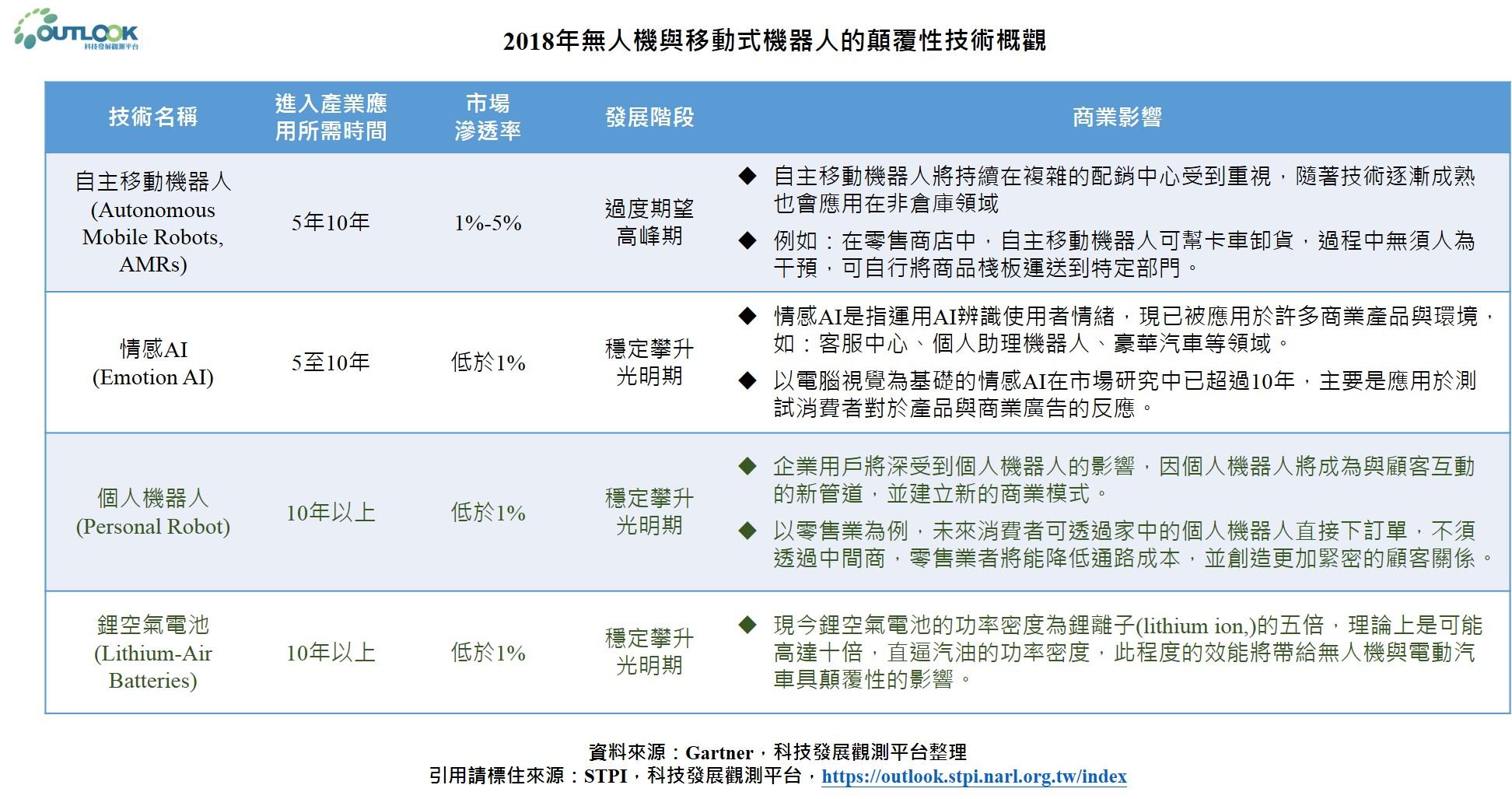 OUTLOOK
科技發展觀測平台

2018年無人機與移動式機器人的顛覆性技術概觀

| 技術名稱 | 進入產業應用所需時間 | 市場滲透率 | 發展階段 | 商業影響 |
|---|---|---|---|---|
| 自主移動機器人 (Autonomous Mobile Robots, AMRs) | 5年10年 | 1%-5% | 過度期望高峰期 | ◆ 自主移動機器人將持續在複雜的配銷中心受到重視，隨著技術逐漸成熟也會應用在非倉庫領域 ◆ 例如：在零售商店中，自主移動機器人可幫卡車卸貨，過程中無須人為干預，可自行將商品棧板運送到特定部門。 |
| 情感AI (Emotion AI) | 5至10年 | 低於1% | 穩定攀升光明期 | ◆ 情感AI是指運用AI辨識使用者情緒，現已被應用於許多商業產品與環境，如：客服中心、個人助理機器人、豪華汽車等領域。 ◆ 以電腦視覺為基礎的情感AI在市場研究中已超過10年，主要是應用於測試消費者對於產品與商業廣告的反應。 |
| 個人機器人 (Personal Robot) | 10年以上 | 低於1% | 穩定攀升光明期 | ◆ 企業用戶將深受到個人機器人的影響，因個人機器人將成為與顧客互動的新管道，並建立新的商業模式。 ◆ 以零售業為例，未來消費者可透過家中的個人機器人直接下訂單，不須透過中間商，零售業者將能降低通路成本，並創造更加緊密的顧客關係。 |
| 鋰空氣電池 (Lithium-Air Batteries) | 10年以上 | 低於1% | 穩定攀升光明期 | ◆ 現今鋰空氣電池的功率密度為鋰離子(lithium ion,)的五倍，理論上是可能高達十倍，直逼汽油的功率密度，此程度的效能將帶給無人機與電動汽車具顛覆性的影響。 |

資料來源：Gartner，科技發展觀測平台整理
引用請標住來源：STPI，科技發展觀測平台，https://outlook.stpi.narl.org.tw/index